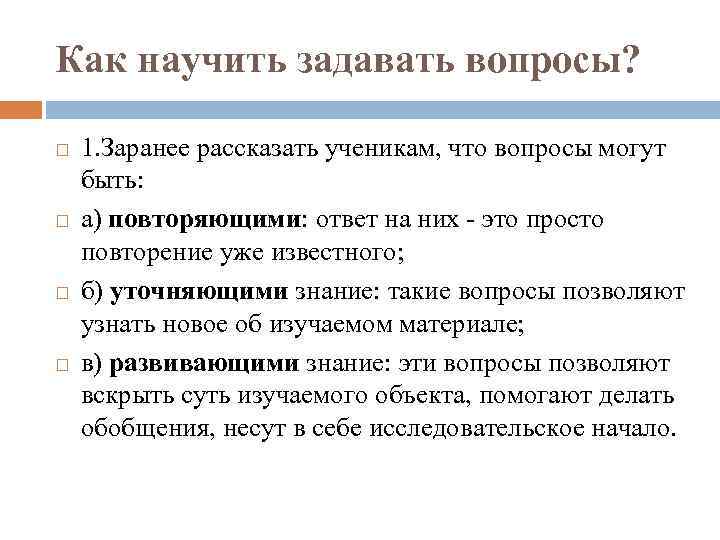 Как научить задавать вопросы?

1.Заранее рассказать ученикам, что вопросы могут быть:

а) повторяющими: ответ на них - это просто повторение уже известного;

б) уточняющими знание: такие вопросы позволяют узнать новое об изучаемом материале;

в) развивающими знание: эти вопросы позволяют вскрыть суть изучаемого объекта, помогают делать обобщения, несут в себе исследовательское начало.